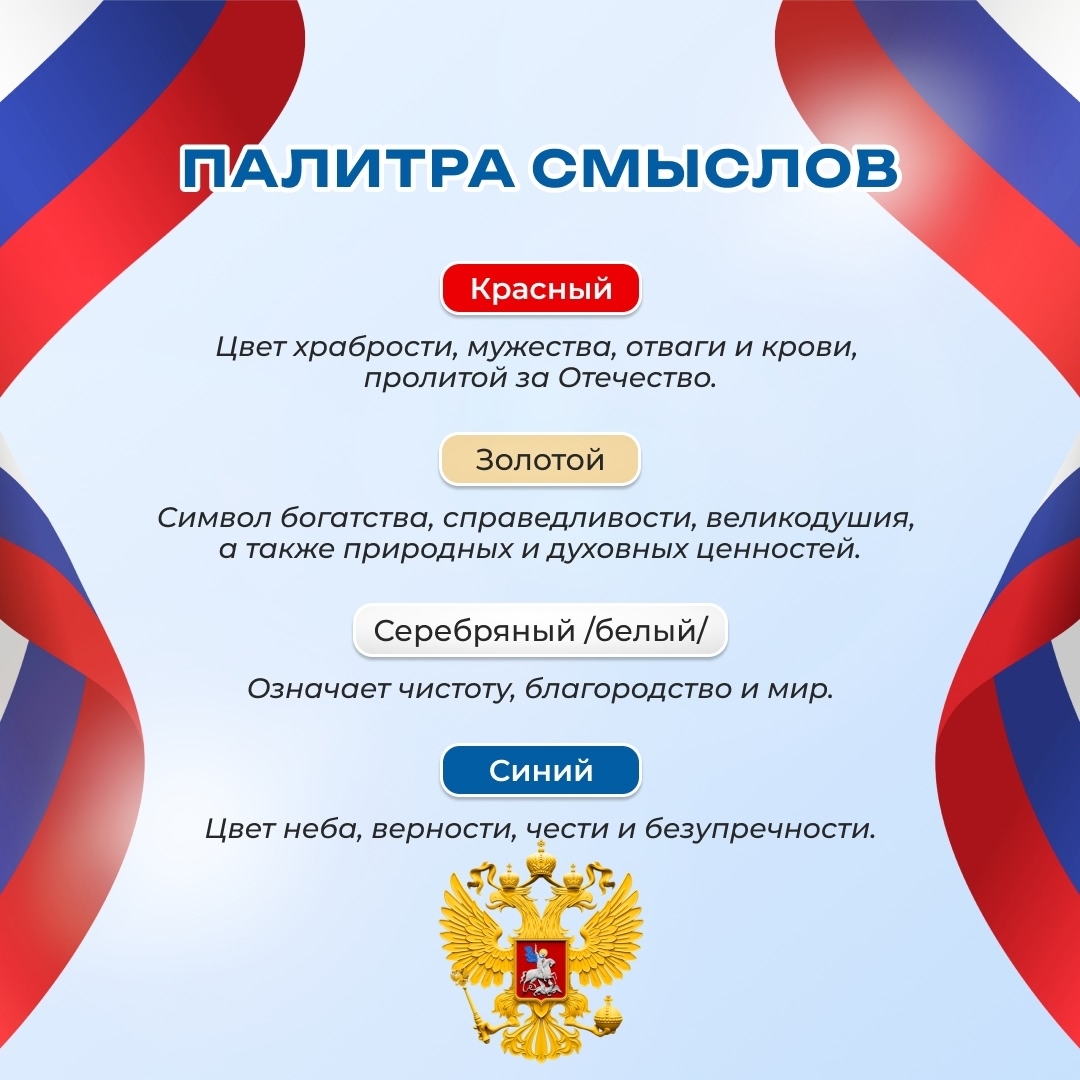 ПАЛИТРА СМЫСЛОВ

Красный

Цвет храбрости, мужества, отваги и крови, пролитой за Отечество.

Золотой

Символ богатства, справедливости, великодушия, а также природных и духовных ценностей.

Серебряный /белый/

Означает чистоту, благородство и мир.

Синий

Цвет неба, верности, чести и безупречности.